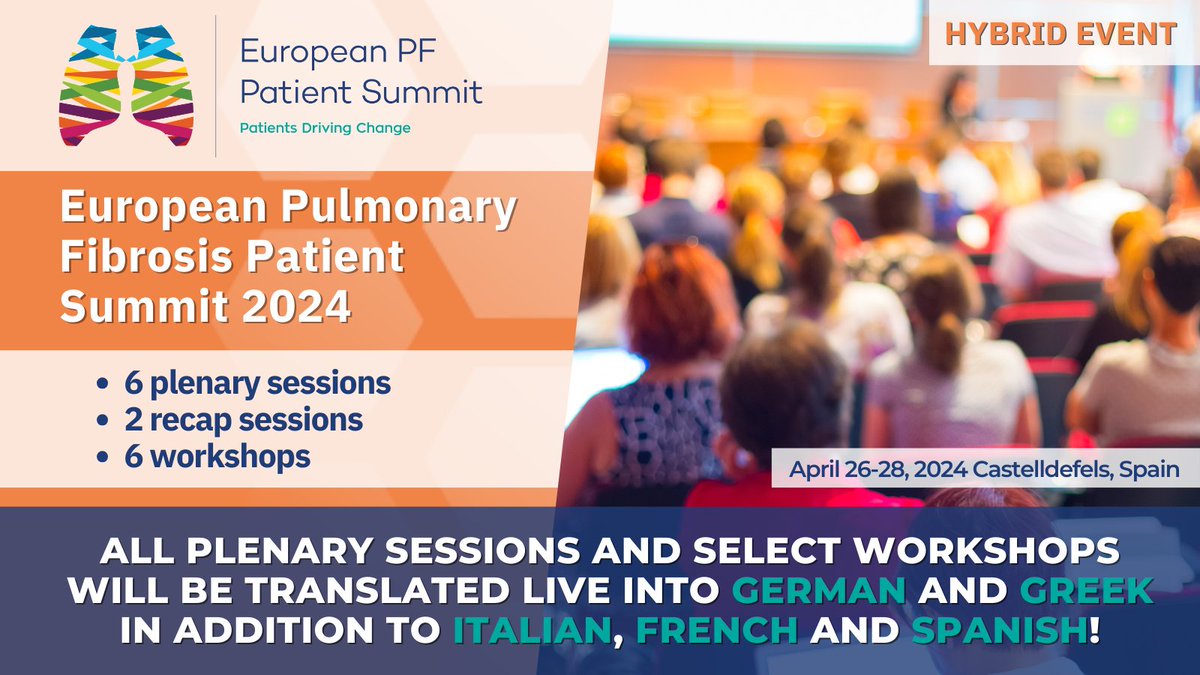 European PF Patient Summit
Patients Driving Change

HYBRID EVENT

European Pulmonary Fibrosis Patient Summit 2024

• 6 plenary sessions
• 2 recap sessions
• 6 workshops

April 26-28, 2024 Castelldefels, Spain

ALL PLENARY SESSIONS AND SELECT WORKSHOPS WILL BE TRANSLATED LIVE INTO GERMAN AND GREEK IN ADDITION TO ITALIAN, FRENCH AND SPANISH!